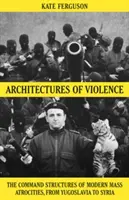 KATE FERGUSON

ARCHITECTURES OF VIOLENCE

THE COMMAND STRUCTURES OF MODERN MASS ATROCITIES, FROM YUGOSLAVIA TO SYRIA